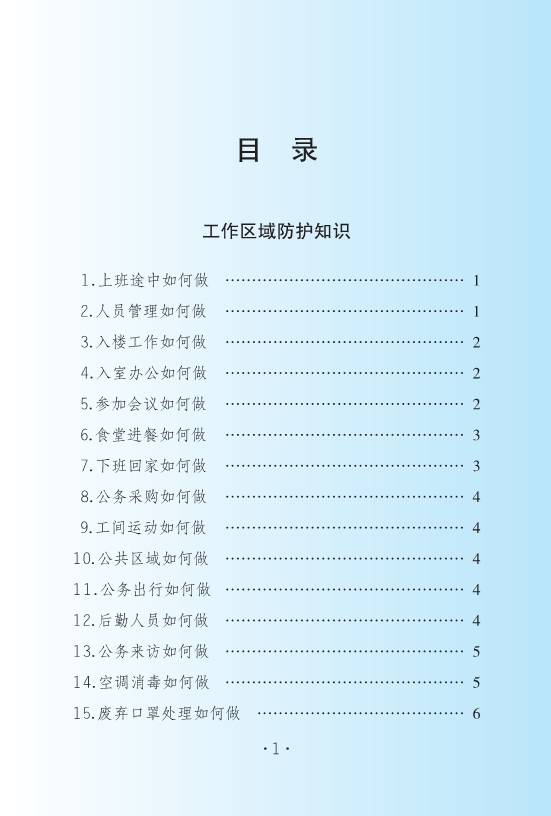 目　录

工作区域防护知识

1.上班途中如何做 ………………………………………… 1
2.人员管理如何做 ………………………………………… 1
3.入楼工作如何做 ………………………………………… 2
4.入室办公如何做 ………………………………………… 2
5.参加会议如何做 ………………………………………… 2
6.食堂进餐如何做 ………………………………………… 3
7.下班回家如何做 ………………………………………… 3
8.公务采购如何做 ………………………………………… 4
9.工间运动如何做 ………………………………………… 4
10.公共区域如何做 ………………………………………… 4
11.公务出行如何做 ………………………………………… 4
12.后勤人员如何做 ………………………………………… 4
13.公务来访如何做 ………………………………………… 5
14.空调消毒如何做 ………………………………………… 5
15.废弃口罩处理如何做 …………………………………… 6

·1·